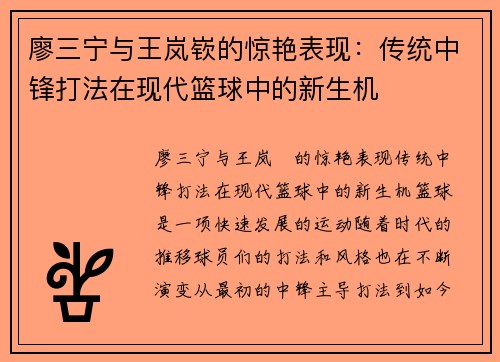 廖三宁与王岚嵚的惊艳表现：传统中锋打法在现代篮球中的新生机

廖三宁与王岚 的惊艳表现传统中锋打法在现代篮球中的新生机篮球是一项快速发展的运动随着时代的推移球员们的打法和风格也在不断演变从最初的中锋主导打法到如今